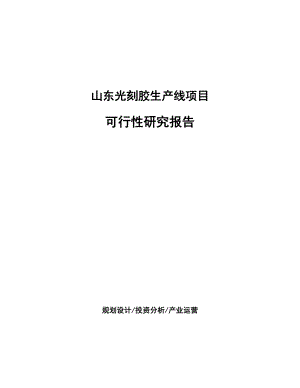 山东光刻胶生产线项目

可行性研究报告

规划设计/投资分析/产业运营